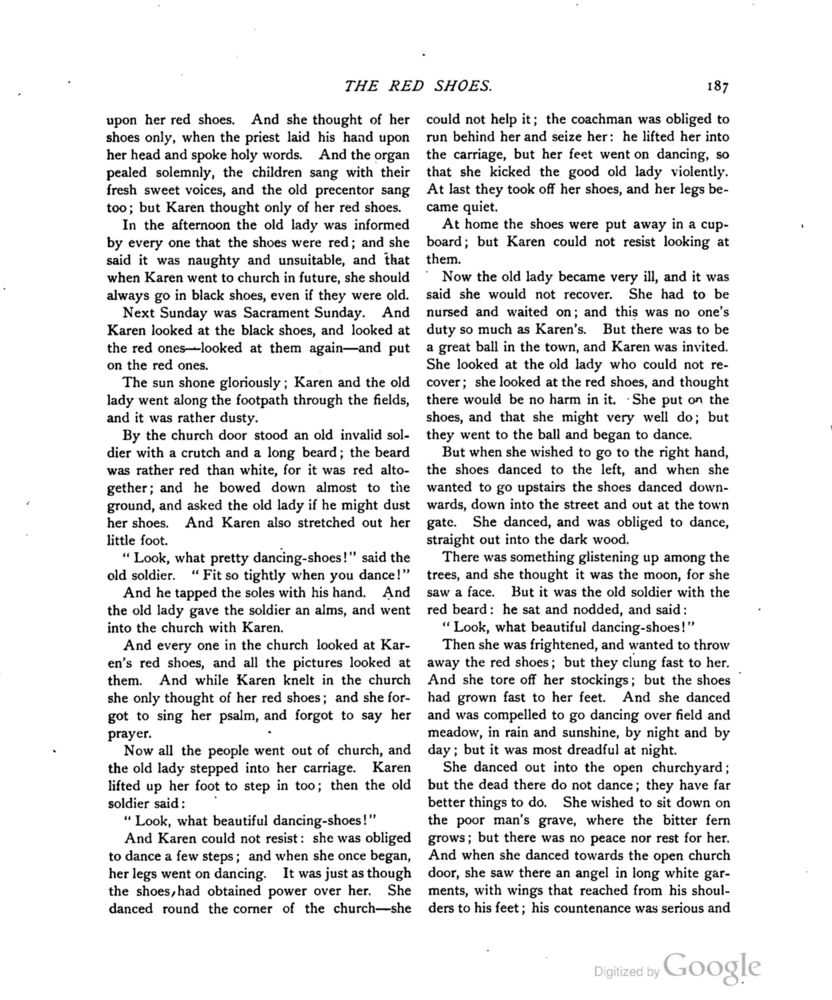 THE RED SHOES. 187

upon her red shoes. And she thought of her shoes only, when the priest laid his hand upon her head and spoke holy words. And the organ pealed solemnly, the children sang with their fresh sweet voices, and the old precentor sang too; but Karen thought only of her red shoes.

In the afternoon the old lady was informed by every one that the shoes were red; and she said it was naughty and unsuitable, and that when Karen went to church in future, she should always go in black shoes, even if they were old.

Next Sunday was Sacrament Sunday. And Karen looked at the black shoes, and looked at the red ones—looked at them again—and put on the red ones.

The sun shone gloriously; Karen and the old lady went along the footpath through the fields, and it was rather dusty.

By the church door stood an old invalid soldier with a crutch and a long beard; the beard was rather red than white, for it was red altogether; and he bowed down almost to the ground, and asked the old lady if he might dust her shoes. And Karen also stretched out her little foot.

"Look, what pretty dancing-shoes!" said the old soldier. "Fit so tightly when you dance!"

And he tapped the soles with his hand. And the old lady gave the soldier an alms, and went into the church with Karen.

And every one in the church looked at Karen's red shoes, and all the pictures looked at them. And while Karen knelt in the church she only thought of her red shoes; and she forgot to sing her psalm, and forgot to say her prayer.

Now all the people went out of church, and the old lady stepped into her carriage. Karen lifted up her foot to step in too; then the old soldier said:

"Look, what beautiful dancing-shoes!"

And Karen could not resist: she was obliged to dance a few steps; and when she once began, her legs went on dancing. It was just as though the shoes had obtained power over her. She danced round the corner of the church—she could not help it; the coachman was obliged to run behind her and seize her: he lifted her into the carriage, but her feet went on dancing, so that she kicked the good old lady violently. At last they took off her shoes, and her legs became quiet.

At home the shoes were put away in a cupboard; but Karen could not resist looking at them.

Now the old lady became very ill, and it was said she would not recover. She had to be nursed and waited on; and this was no one's duty so much as Karen's. But there was to be a great ball in the town, and Karen was invited. She looked at the old lady who could not recover; she looked at the red shoes, and thought there would be no harm in it. She put on the shoes, and that she might very well do; but they went to the ball and began to dance.

But when she wished to go to the right hand, the shoes danced to the left, and when she wanted to go upstairs the shoes danced downwards, down into the street and out at the town gate. She danced, and was obliged to dance, straight out into the dark wood.

There was something glistening up among the trees, and she thought it was the moon, for she saw a face. But it was the old soldier with the red beard: he sat and nodded, and said:

"Look, what beautiful dancing-shoes!"

Then she was frightened, and wanted to throw away the red shoes; but they clung fast to her. And she tore off her stockings; but the shoes had grown fast to her feet. And she danced and was compelled to go dancing over field and meadow, in rain and sunshine, by night and by day; but it was most dreadful at night.

She danced out into the open churchyard; but the dead there do not dance; they have far better things to do. She wished to sit down on the poor man's grave, where the bitter fern grows; but there was no peace nor rest for her. And when she danced towards the open church door, she saw there an angel in long white garments, with wings that reached from his shoulders to his feet; his countenance was serious and

Digitized by Google